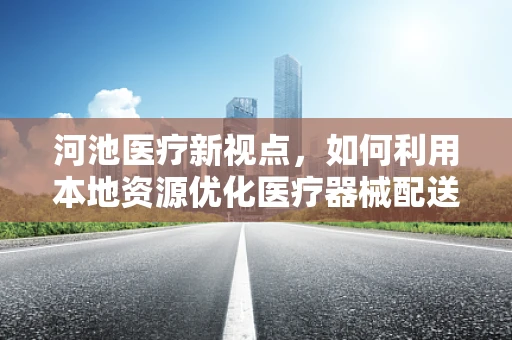 河池医疗新视点，如何利用本地资源优化医疗器械配送